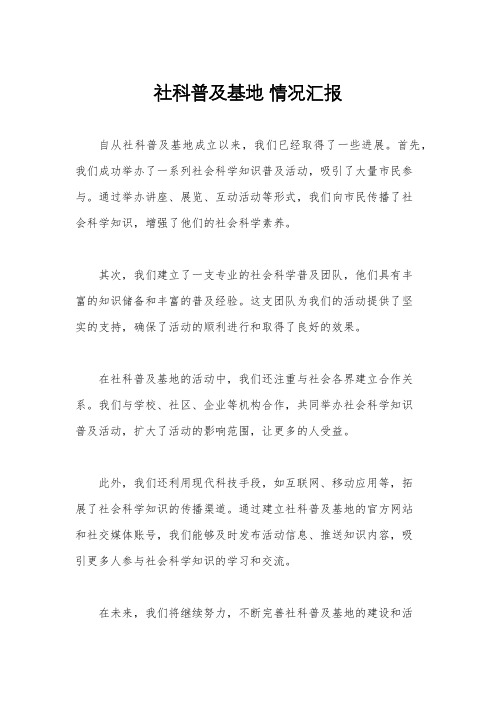 社科普及基地 情况汇报

自从社科普及基地成立以来，我们已经取得了一些进展。首先，我们成功举办了一系列社会科学知识普及活动，吸引了大量市民参与。通过举办讲座、展览、互动活动等形式，我们向市民传播了社会科学知识，增强了他们的社会科学素养。

其次，我们建立了一支专业的社会科学普及团队，他们具有丰富的知识储备和丰富的普及经验。这支团队为我们的活动提供了坚实的支持，确保了活动的顺利进行和取得了良好的效果。

在社科普及基地的活动中，我们还注重与社会各界建立合作关系。我们与学校、社区、企业等机构合作，共同举办社会科学知识普及活动，扩大了活动的影响范围，让更多的人受益。

此外，我们还利用现代科技手段，如互联网、移动应用等，拓展了社会科学知识的传播渠道。通过建立社科普及基地的官方网站和社交媒体账号，我们能够及时发布活动信息、推送知识内容，吸引更多人参与社会科学知识的学习和交流。

在未来，我们将继续努力，不断完善社科普及基地的建设和活